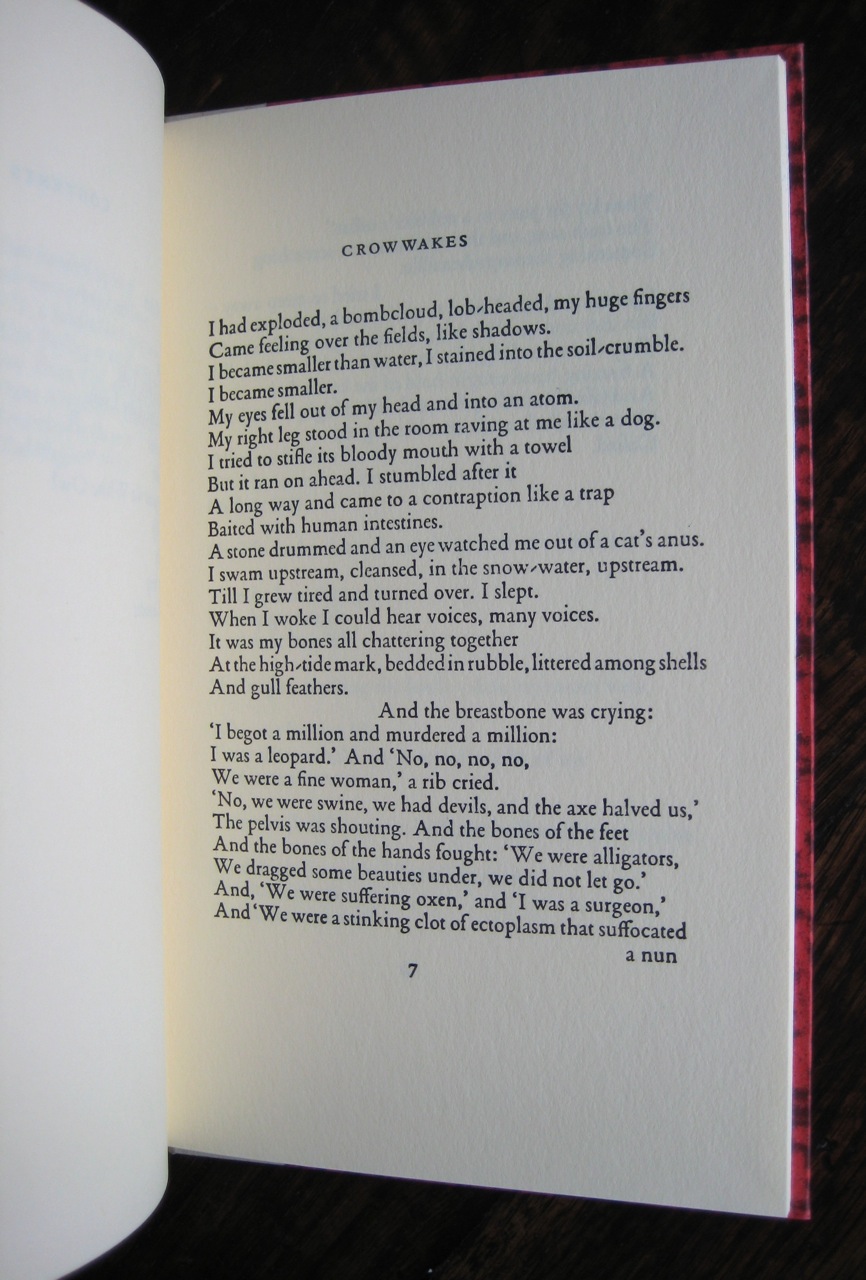 CROW WAKES

I had exploded, a bombcloud, lob-headed, my huge fingers
Came feeling over the fields, like shadows.
I became smaller than water, I stained into the soil-crumble.
I became smaller.
My eyes fell out of my head and into an atom.
My right leg stood in the room raving at me like a dog.
I tried to stifle its bloody mouth with a towel
But it ran on ahead. I stumbled after it
A long way and came to a contraption like a trap
Baited with human intestines.
A stone drummed and an eye watched me out of a cat's anus.
I swam upstream, cleansed, in the snow-water, upstream.
Till I grew tired and turned over. I slept.
When I woke I could hear voices, many voices.
It was my bones all chattering together
At the high-tide mark, bedded in rubble, littered among shells
And gull feathers.
And the breastbone was crying:
'I begot a million and murdered a million:
I was a leopard.' And 'No, no, no, no,
We were a fine woman,' a rib cried.
'No, we were swine, we had devils, and the axe halved us,'
The pelvis was shouting. And the bones of the feet
And the bones of the hands fought: 'We were alligators,
We dragged some beauties under, we did not let go.'
And, 'We were suffering oxen,' and 'I was a surgeon,'
And 'We were a stinking clot of ectoplasm that suffocated
a nun

7